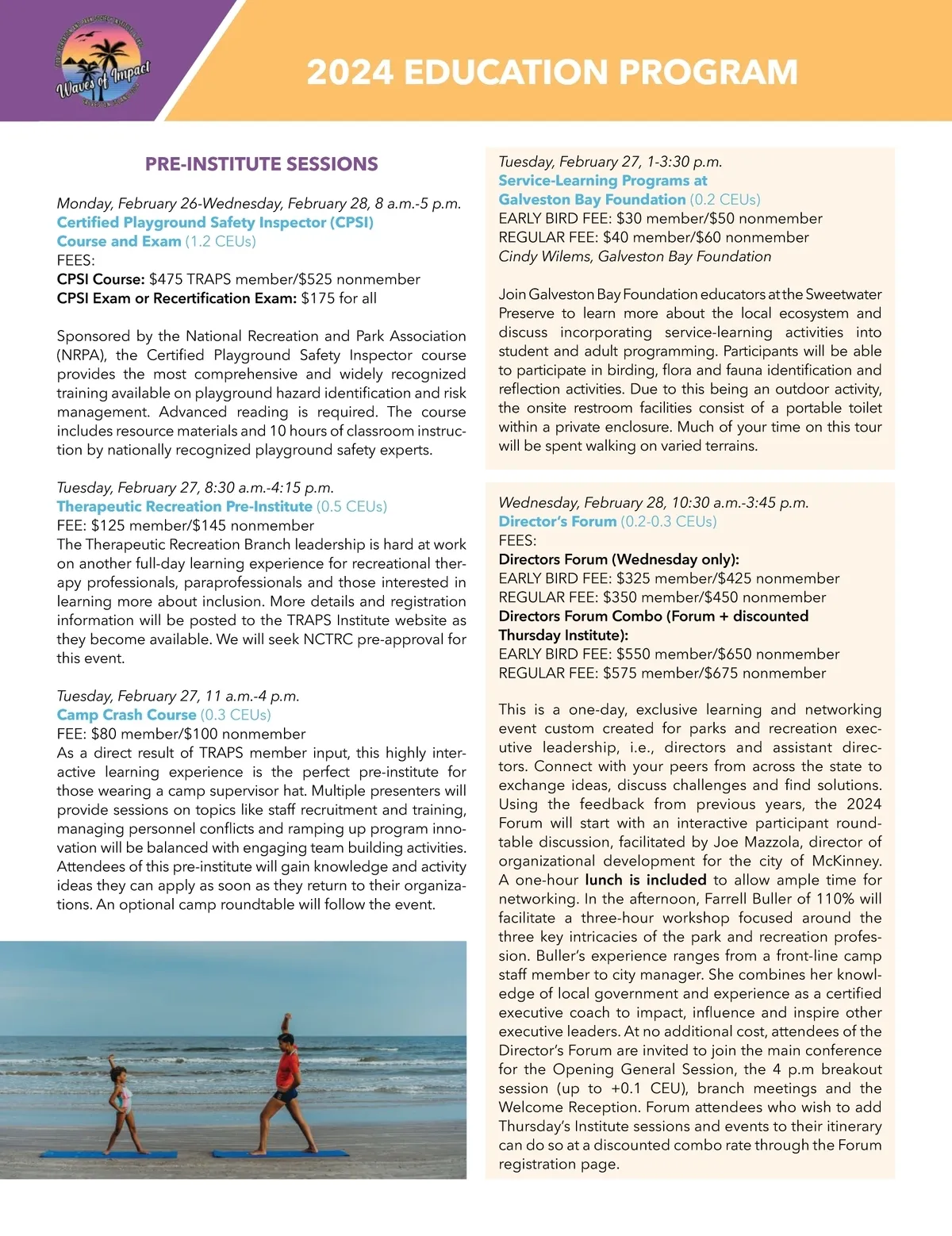 Waves of Impact

2024 EDUCATION PROGRAM

PRE-INSTITUTE SESSIONS

Monday, February 26-Wednesday, February 28, 8 a.m.-5 p.m.
Certified Playground Safety Inspector (CPSI) Course and Exam (1.2 CEUs)
FEES:
CPSI Course: $475 TRAPS member/$525 nonmember
CPSI Exam or Recertification Exam: $175 for all

Sponsored by the National Recreation and Park Association (NRPA), the Certified Playground Safety Inspector course provides the most comprehensive and widely recognized training available on playground hazard identification and risk management. Advanced reading is required. The course includes resource materials and 10 hours of classroom instruction by nationally recognized playground safety experts.

Tuesday, February 27, 8:30 a.m.-4:15 p.m.
Therapeutic Recreation Pre-Institute (0.5 CEUs)
FEE: $125 member/$145 nonmember
The Therapeutic Recreation Branch leadership is hard at work on another full-day learning experience for recreational therapy professionals, paraprofessionals and those interested in learning more about inclusion. More details and registration information will be posted to the TRAPS Institute website as they become available. We will seek NCTRC pre-approval for this event.

Tuesday, February 27, 11 a.m.-4 p.m.
Camp Crash Course (0.3 CEUs)
FEE: $80 member/$100 nonmember
As a direct result of TRAPS member input, this highly interactive learning experience is the perfect pre-institute for those wearing a camp supervisor hat. Multiple presenters will provide sessions on topics like staff recruitment and training, managing personnel conflicts and ramping up program innovation will be balanced with engaging team building activities. Attendees of this pre-institute will gain knowledge and activity ideas they can apply as soon as they return to their organizations. An optional camp roundtable will follow the event.

Tuesday, February 27, 1-3:30 p.m.
Service-Learning Programs at Galveston Bay Foundation (0.2 CEUs)
EARLY BIRD FEE: $30 member/$50 nonmember
REGULAR FEE: $40 member/$60 nonmember
Cindy Wilems, Galveston Bay Foundation

Join Galveston Bay Foundation educators at the Sweetwater Preserve to learn more about the local ecosystem and discuss incorporating service-learning activities into student and adult programming. Participants will be able to participate in birding, flora and fauna identification and reflection activities. Due to this being an outdoor activity, the onsite restroom facilities consist of a portable toilet within a private enclosure. Much of your time on this tour will be spent walking on varied terrains.

Wednesday, February 28, 10:30 a.m.-3:45 p.m.
Director's Forum (0.2-0.3 CEUs)
FEES:
Directors Forum (Wednesday only):
EARLY BIRD FEE: $325 member/$425 nonmember
REGULAR FEE: $350 member/$450 nonmember
Directors Forum Combo (Forum + discounted Thursday Institute):
EARLY BIRD FEE: $550 member/$650 nonmember
REGULAR FEE: $575 member/$675 nonmember

This is a one-day, exclusive learning and networking event custom created for parks and recreation executive leadership, i.e., directors and assistant directors. Connect with your peers from across the state to exchange ideas, discuss challenges and find solutions. Using the feedback from previous years, the 2024 Forum will start with an interactive participant roundtable discussion, facilitated by Joe Mazzola, director of organizational development for the city of McKinney. A one-hour lunch is included to allow ample time for networking. In the afternoon, Farrell Buller of 110% will facilitate a three-hour workshop focused around the three key intricacies of the park and recreation profession. Buller's experience ranges from a front-line camp staff member to city manager. She combines her knowledge of local government and experience as a certified executive coach to impact, influence and inspire other executive leaders. At no additional cost, attendees of the Director's Forum are invited to join the main conference for the Opening General Session, the 4 p.m breakout session (up to +0.1 CEU), branch meetings and the Welcome Reception. Forum attendees who wish to add Thursday's Institute sessions and events to their itinerary can do so at a discounted combo rate through the Forum registration page.